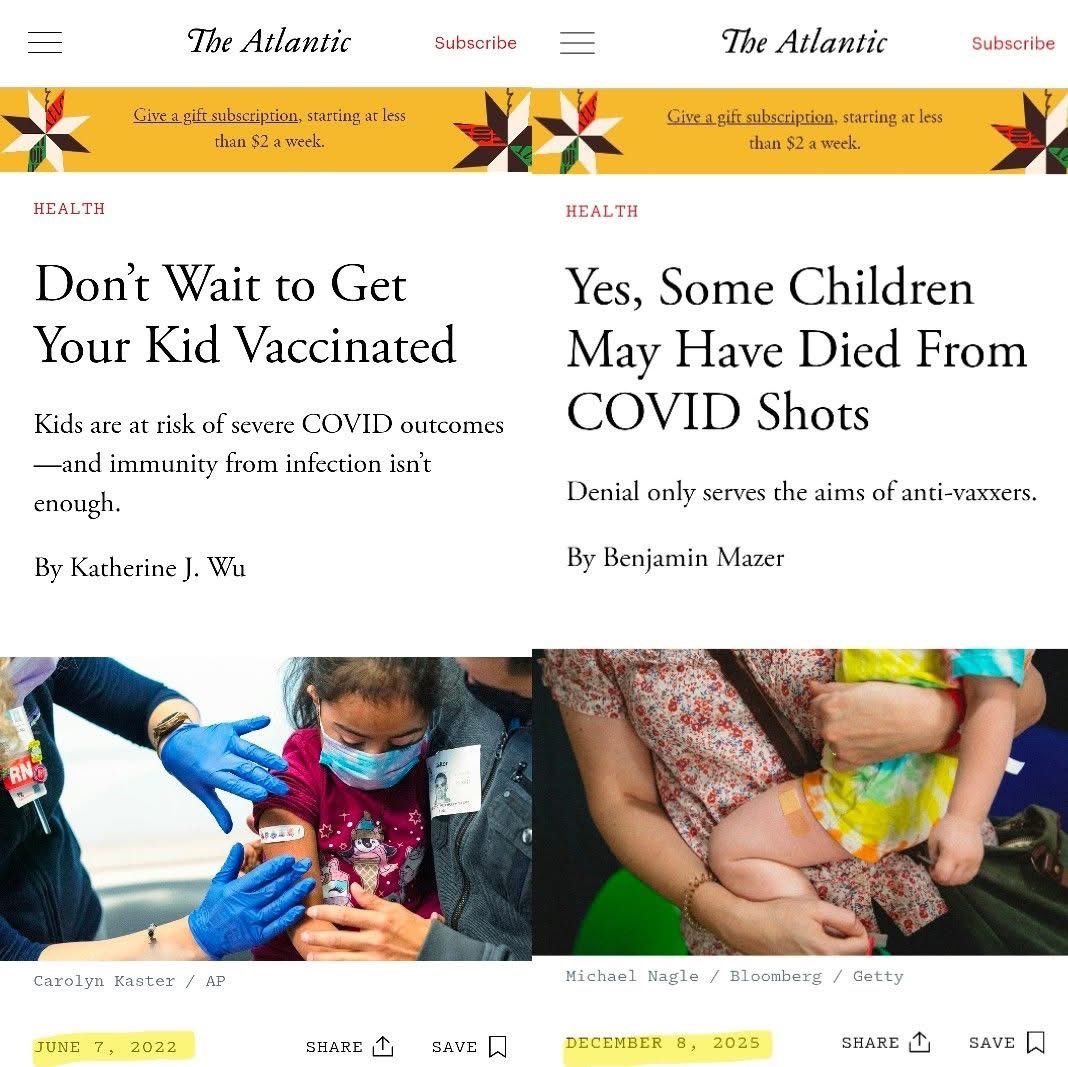 The Atlantic

Subscribe

Give a gift subscription, starting at less than $2 a week.

HEALTH

Don't Wait to Get Your Kid Vaccinated

Kids are at risk of severe COVID outcomes—and immunity from infection isn't enough.

By Katherine J. Wu

RN

Carolyn Kaster / AP

JUNE 7, 2022

SHARE

SAVE

The Atlantic

Subscribe

Give a gift subscription, starting at less than $2 a week.

HEALTH

Yes, Some Children May Have Died From COVID Shots

Denial only serves the aims of anti-vaxxers.

By Benjamin Mazer

Michael Nagle / Bloomberg / Getty

DECEMBER 8, 2025

SHARE

SAVE